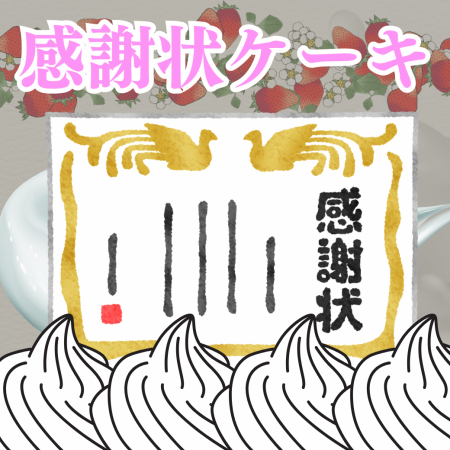 感謝状ケーキ

感謝状